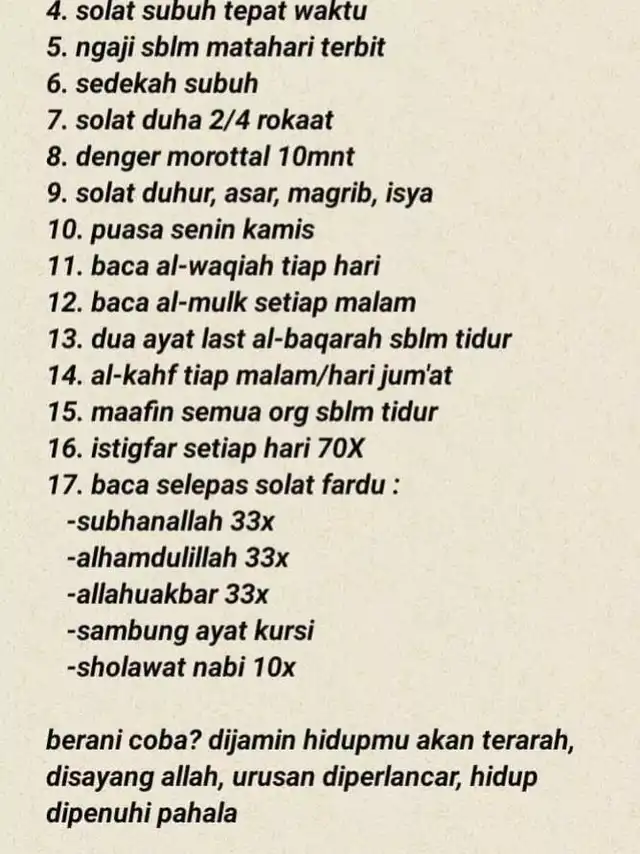 4. solat subuh tepat waktu
5. ngaji sblm matahari terbit
6. sedekah subuh
7. solat duha 2/4 rokaat
8. denger morottal 10mnt
9. solat duhur, asar, magrib, isya
10. puasa senin kamis
11. baca al-waqiah tiap hari
12. baca al-mulk setiap malam
13. dua ayat last al-baqarah sblm tidur
14. al-kahf tiap malam/hari jum'at
15. maafin semua org sblm tidur
16. istigfar setiap hari 70X
17. baca selepas solat fardu :
-subhanallah 33x
-alhamdulillah 33x
-allahuakbar 33x
-sambung ayat kursi
-sholawat nabi 10x

berani coba? dijamin hidupmu akan terarah, disayang allah, urusan diperlancar, hidup dipenuhi pahala